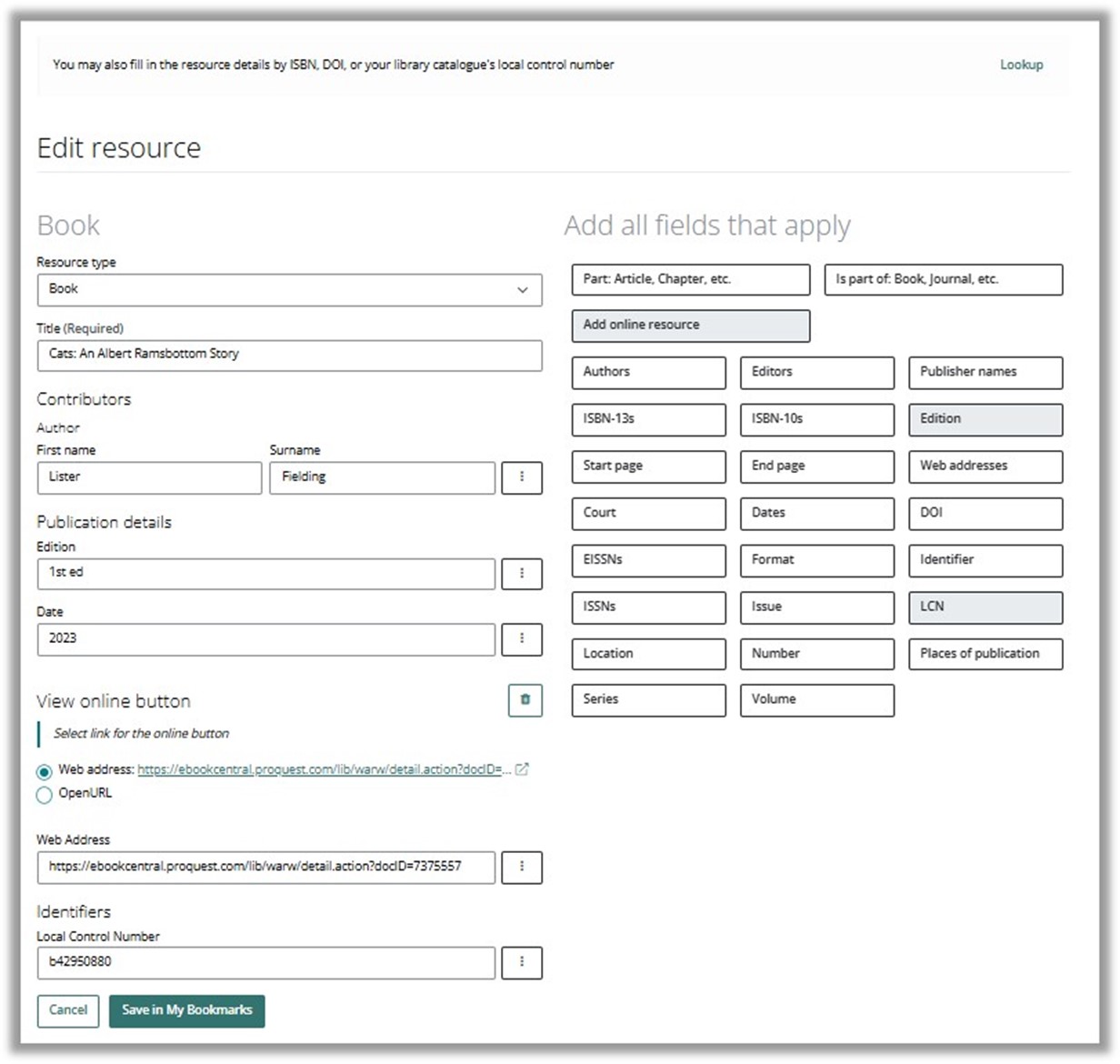 You may also fill in the resource details by ISBN, DOI, or your library catalogue's local control number

Lookup

Edit resource

Book

Resource type

Book

Title (Required)

Cats: An Albert Ramsbottom Story

Contributors

Author

First name

Lister

Surname

Fielding

Publication details

Edition

1st ed

Date

2023

View online button

Select link for the online button

Web address: https://ebookcentral.proquest.com/lib/warw/detail.action?docID=...

OpenURL

Web Address

https://ebookcentral.proquest.com/lib/warw/detail.action?docID=7375557

Identifiers

Local Control Number

b42950880

Cancel

Save in My Bookmarks

Add all fields that apply

Part: Article, Chapter, etc.

Is part of: Book, Journal, etc.

Add online resource

Authors

Editors

Publisher names

ISBN-13s

ISBN-10s

Edition

Start page

End page

Web addresses

Court

Dates

DOI

EISSNs

Format

Identifier

ISSNs

Issue

LCN

Location

Number

Places of publication

Series

Volume